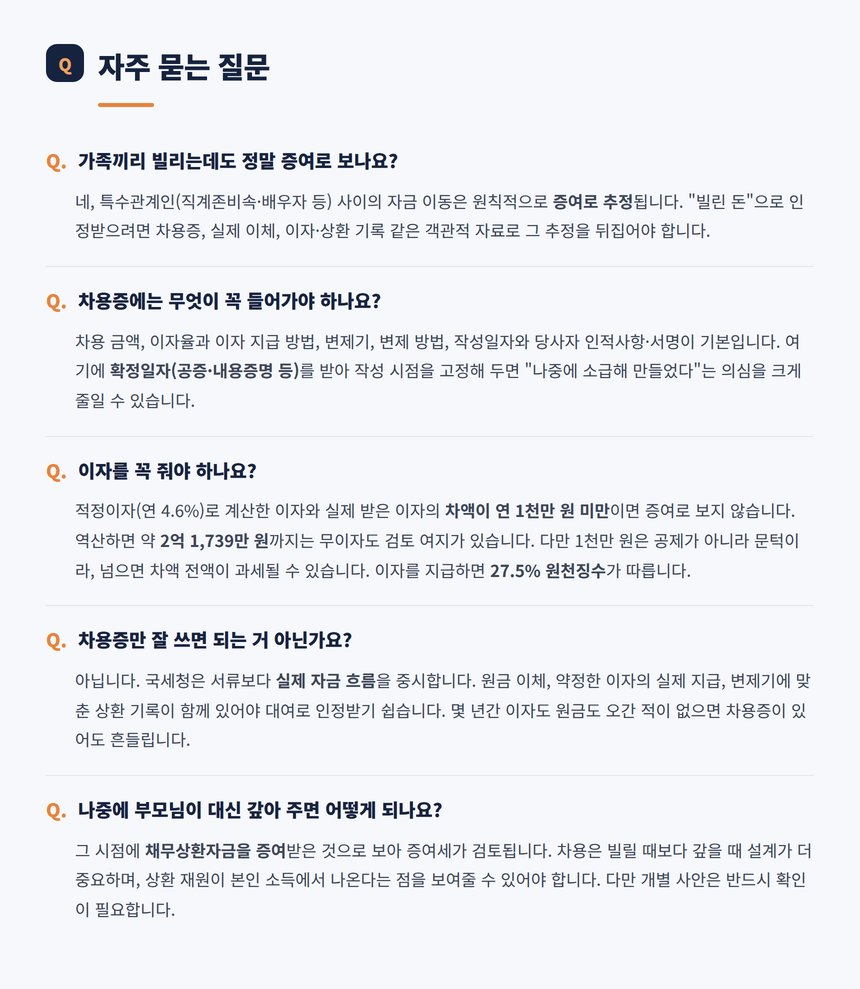 Q 자주 묻는 질문

Q. 가족끼리 빌리는데도 정말 증여로 보나요?

네, 특수관계인(직계존비속·배우자 등) 사이의 자금 이동은 원칙적으로 증여로 추정됩니다. "빌린 돈"으로 인정받으려면 차용증, 실제 이체, 이자·상환 기록 같은 객관적 자료로 그 추정을 뒤집어야 합니다.

Q. 차용증에는 무엇이 꼭 들어가야 하나요?

차용 금액, 이자율과 이자 지급 방법, 변제기, 변제 방법, 작성일자와 당사자 인적사항·서명이 기본입니다. 여기에 확정일자(공증·내용증명 등)를 받아 작성 시점을 고정해 두면 "나중에 소급해 만들었다"는 의심을 크게 줄일 수 있습니다.

Q. 이자를 꼭 줘야 하나요?

적정이자(연 4.6%)로 계산한 이자와 실제 받은 이자의 차액이 연 1천만 원 미만이면 증여로 보지 않습니다. 역산하면 약 2억 1,739만 원까지는 무이자도 검토 여지가 있습니다. 다만 1천만 원은 공제가 아니라 문턱이라, 넘으면 차액 전액이 과세될 수 있습니다. 이자를 지급하면 27.5% 원천징수가 따릅니다.

Q. 차용증만 잘 쓰면 되는 거 아닌가요?

아닙니다. 국세청은 서류보다 실제 자금 흐름을 중시합니다. 원금 이체, 약정한 이자의 실제 지급, 변제기에 맞춘 상환 기록이 함께 있어야 대여로 인정받기 쉽습니다. 몇 년간 이자도 원금도 오간 적이 없으면 차용증이 있어도 흔들립니다.

Q. 나중에 부모님이 대신 갚아 주면 어떻게 되나요?

그 시점에 채무상환자금을 증여받은 것으로 보아 증여세가 검토됩니다. 차용은 빌릴 때보다 갚을 때 설계가 더 중요하며, 상환 재원이 본인 소득에서 나온다는 점을 보여줄 수 있어야 합니다. 다만 개별 사안은 반드시 확인이 필요합니다.